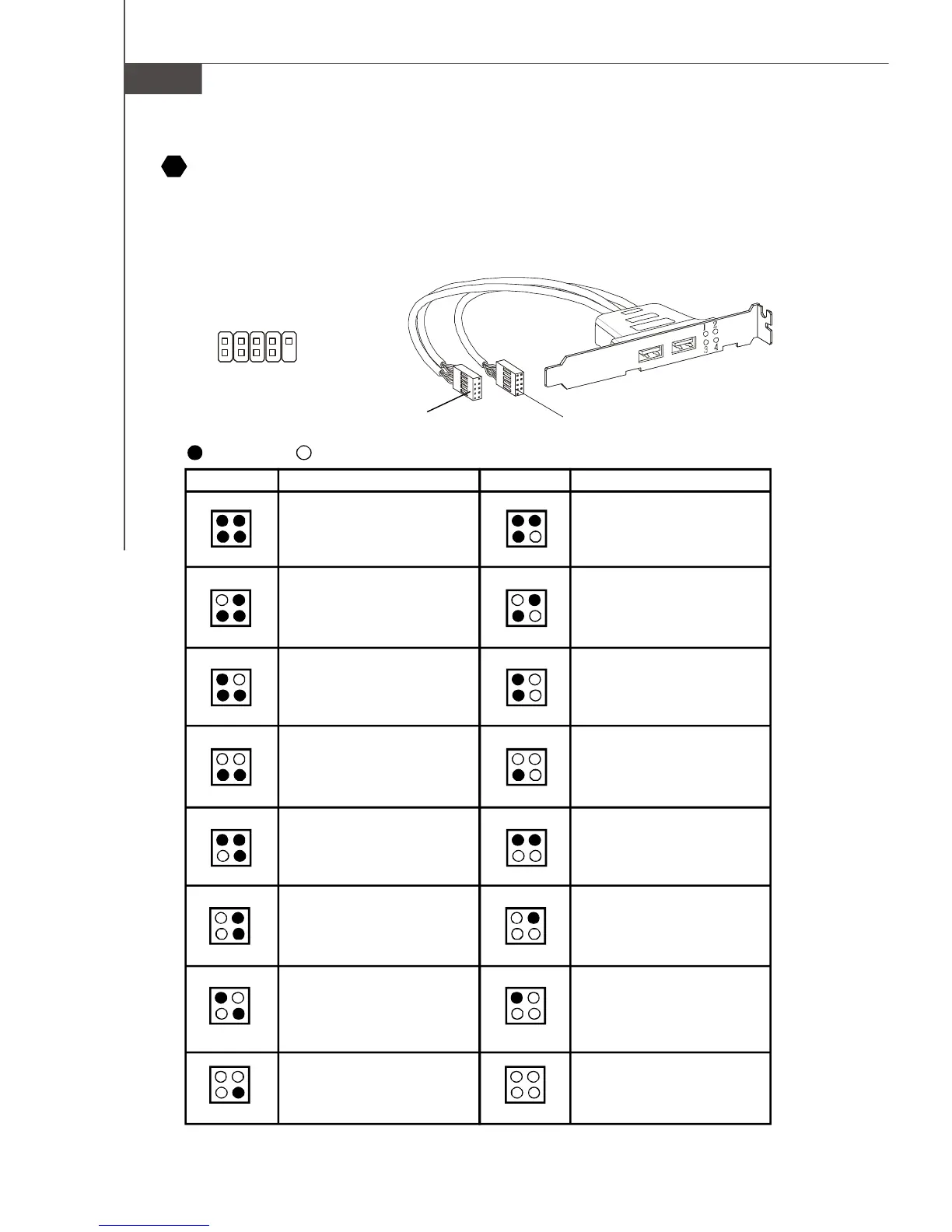 1 2
3 4